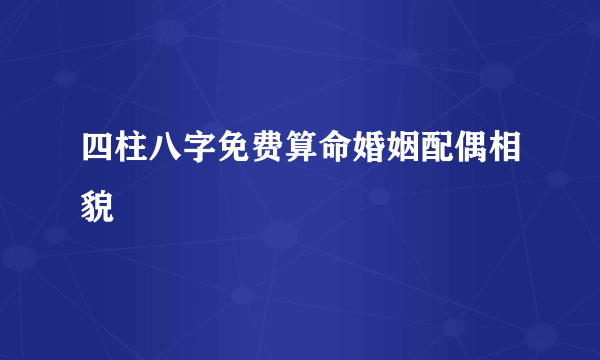 四柱八字免费算命婚姻配偶相貌